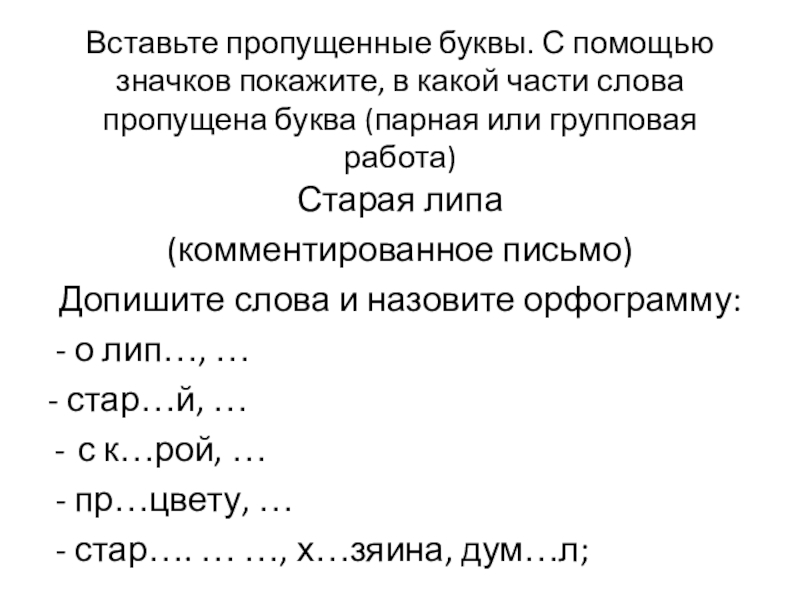 Вставьте пропущенные буквы. С помощью значков покажите, в какой части слова пропущена буква (парная или групповая работа)

Старая липа

(комментированное письмо)

Допишите слова и назовите орфограмму:

- о лип…, …

- стар…й, …

- с к…рой, …

- пр…цвету, …

- стар…. … …, х…зяина, дум…л;